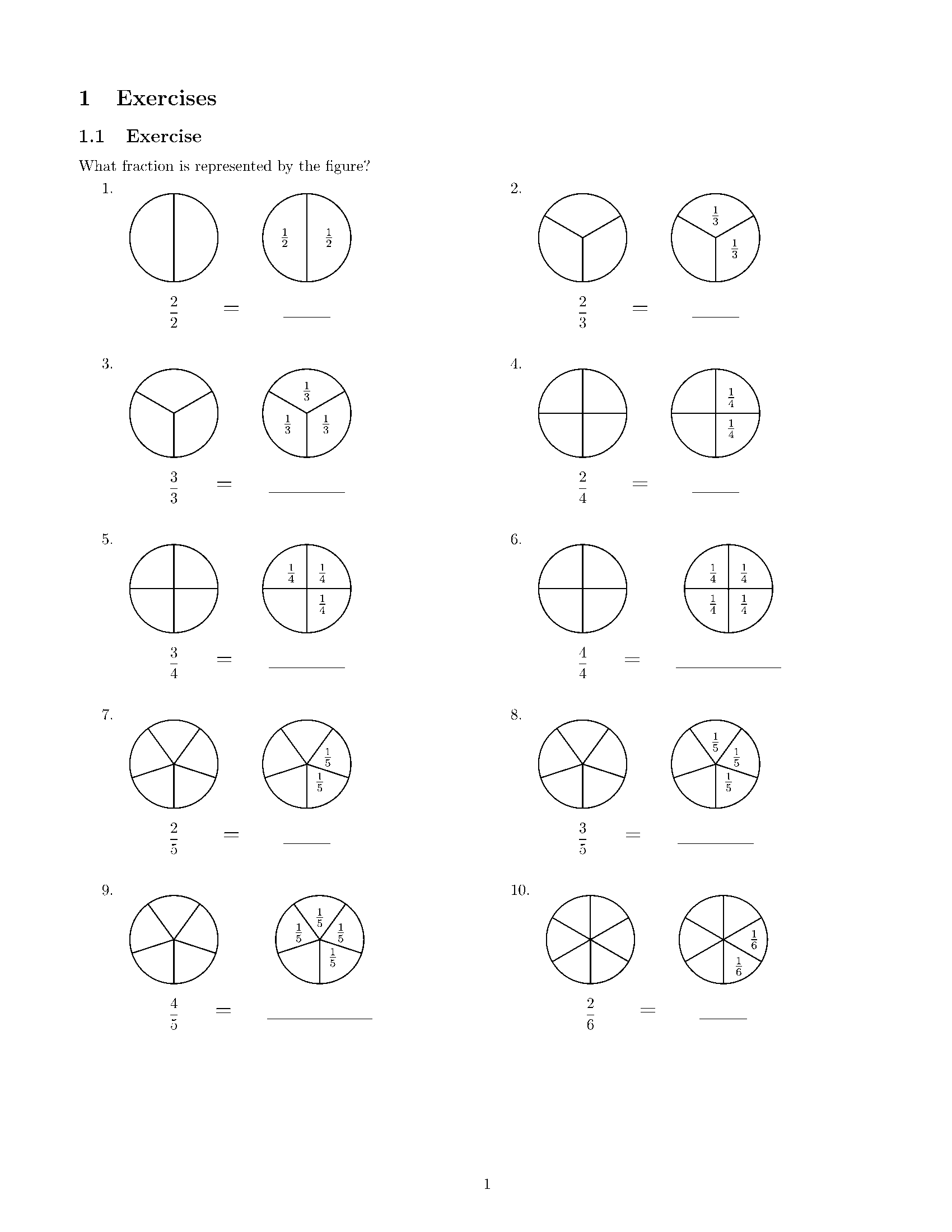 1 Exercises

1.1 Exercise

What fraction is represented by the figure?

1.

$\frac{1}{2}$ $\frac{1}{2}$

$\frac{2}{2}$ = ____

2.

$\frac{1}{3}$ $\frac{1}{3}$

$\frac{2}{3}$ = ____

3.

$\frac{1}{3}$ $\frac{1}{3}$ $\frac{1}{3}$

$\frac{3}{3}$ = ____

4.

$\frac{1}{4}$ $\frac{1}{4}$

$\frac{2}{4}$ = ____

5.

$\frac{1}{4}$ $\frac{1}{4}$ $\frac{1}{4}$

$\frac{3}{4}$ = ____

6.

$\frac{1}{4}$ $\frac{1}{4}$ $\frac{1}{4}$ $\frac{1}{4}$

$\frac{4}{4}$ = ____

7.

$\frac{1}{5}$ $\frac{1}{5}$

$\frac{2}{5}$ = ____

8.

$\frac{1}{5}$ $\frac{1}{5}$ $\frac{1}{5}$

$\frac{3}{5}$ = ____

9.

$\frac{1}{5}$ $\frac{1}{5}$ $\frac{1}{5}$ $\frac{1}{5}$

$\frac{4}{5}$ = ____

10.

$\frac{1}{6}$ $\frac{1}{6}$

$\frac{2}{6}$ = ____

1